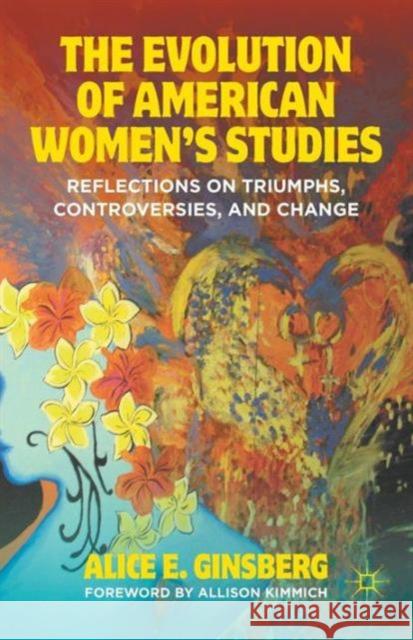 THE EVOLUTION OF AMERICAN WOMEN'S STUDIES

REFLECTIONS ON TRIUMPHS, CONTROVERSIES, AND CHANGE

ALICE E. GINSBERG

FOREWORD BY ALLISON KIMMICH